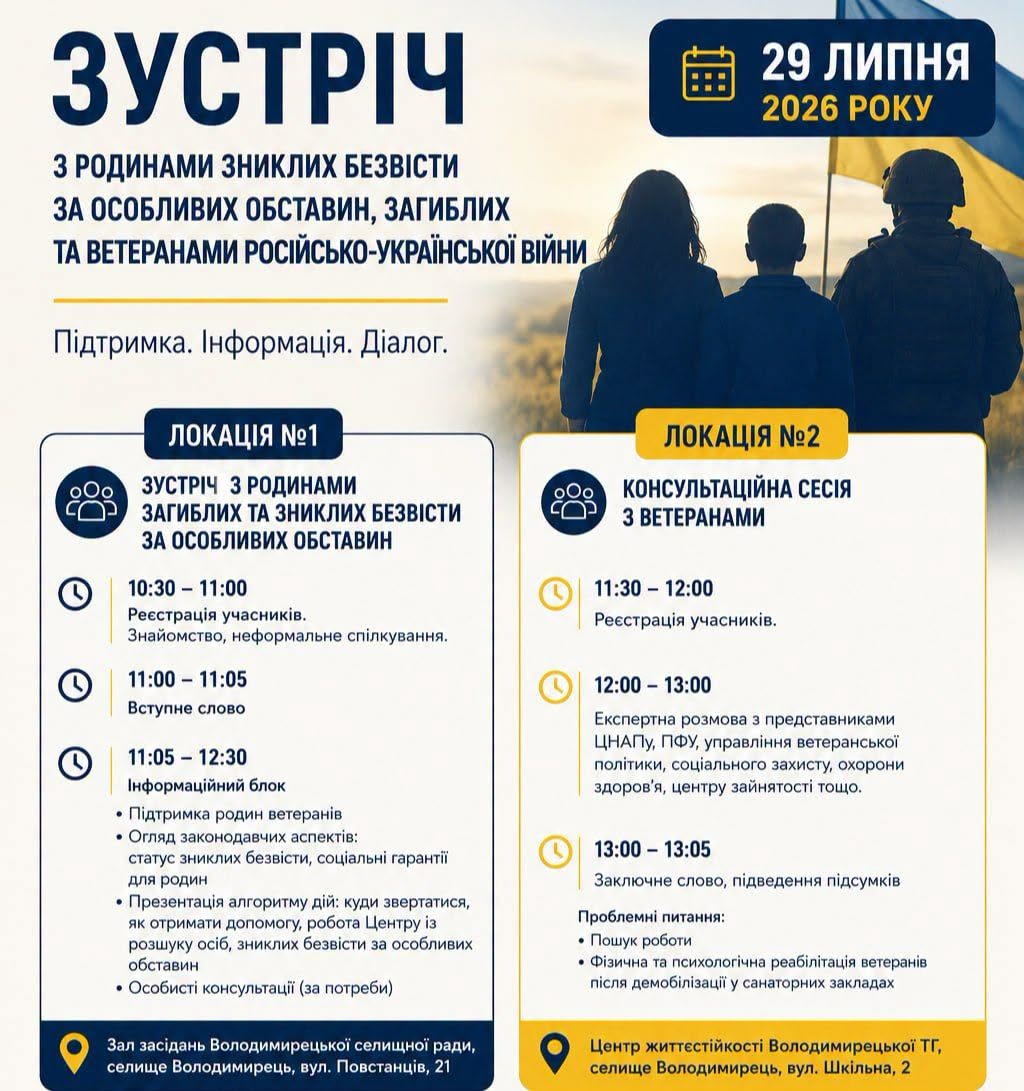 ЗУСТРІЧ

З РОДИНАМИ ЗНИКЛИХ БЕЗВІСТИ ЗА ОСОБЛИВИХ ОБСТАВИН, ЗАГИБЛИХ ТА ВЕТЕРАНАМИ РОСІЙСЬКО-УКРАЇНСЬКОЇ ВІЙНИ

29 ЛИПНЯ
2026 РОКУ

Підтримка. Інформація. Діалог.

ЛОКАЦІЯ №1

ЗУСТРІЧ З РОДИНАМИ ЗАГИБЛИХ ТА ЗНИКЛИХ БЕЗВІСТИ ЗА ОСОБЛИВИХ ОБСТАВИН

10:30 – 11:00
Реєстрація учасників.
Знайомство, неформальне спілкування.

11:00 – 11:05
Вступне слово

11:05 – 12:30
Інформаційний блок
• Підтримка родин ветеранів
• Огляд законодавчих аспектів: статус зниклих безвісти, соціальні гарантії для родин
• Презентація алгоритму дій: куди звертатися, як отримати допомогу, робота Центру із розшуку осіб, зниклих безвісти за особливих обставин
• Особисті консультації (за потреби)

Зал засідань Володимирецької селищної ради, селище Володимирець, вул. Повстанців, 21

ЛОКАЦІЯ №2

КОНСУЛЬТАЦІЙНА СЕСІЯ З ВЕТЕРАНАМИ

11:30 – 12:00
Реєстрація учасників.

12:00 – 13:00
Експертна розмова з представниками ЦНАПу, ПФУ, управління ветеранської політики, соціального захисту, охорони здоров'я, центру зайнятості тощо.

13:00 – 13:05
Заключне слово, підведення підсумків

Проблемні питання:
• Пошук роботи
• Фізична та психологічна реабілітація ветеранів після демобілізації у санаторних закладах

Центр життєстійкості Володимирецької ТГ, селище Володимирець, вул. Шкільна, 2